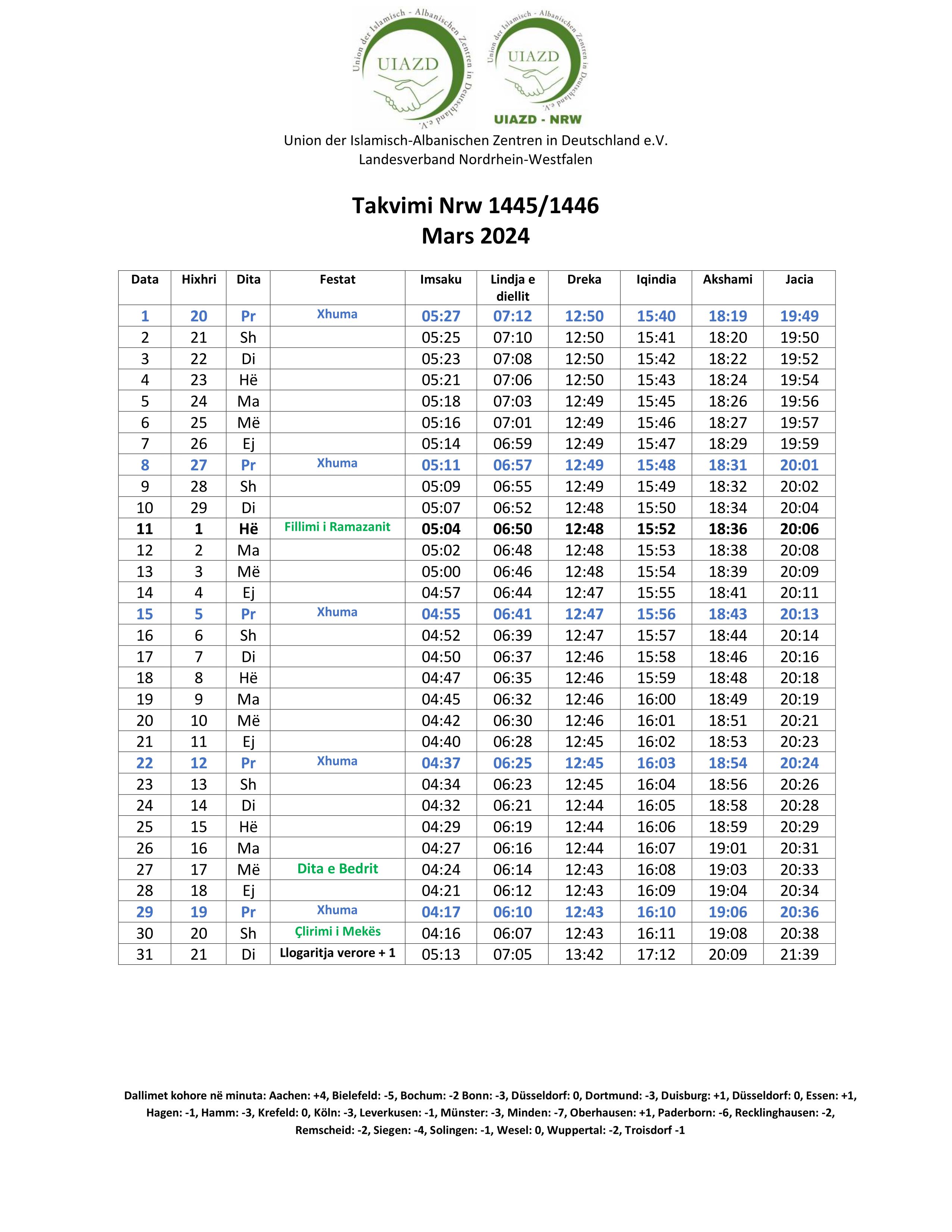 Union der Islamisch - Albanischen Zentren in Deutschland e.V.
UIAZD

Union der Islamisch - Albanischen Zentren in Deutschland e.V.
UIAZD
UIAZD - NRW

Union der Islamisch-Albanischen Zentren in Deutschland e.V.
Landesverband Nordrhein-Westfalen

Takvimi Nrw 1445/1446
Mars 2024

| Data | Hixhri | Dita | Festat | Imsaku | Lindja e diellit | Dreka | Iqindia | Akshami | Jacia |
|---|---|---|---|---|---|---|---|---|---|
| 1 | 20 | Pr | Xhuma | 05:27 | 07:12 | 12:50 | 15:40 | 18:19 | 19:49 |
| 2 | 21 | Sh | | 05:25 | 07:10 | 12:50 | 15:41 | 18:20 | 19:50 |
| 3 | 22 | Di | | 05:23 | 07:08 | 12:50 | 15:42 | 18:22 | 19:52 |
| 4 | 23 | Hë | | 05:21 | 07:06 | 12:50 | 15:43 | 18:24 | 19:54 |
| 5 | 24 | Ma | | 05:18 | 07:03 | 12:49 | 15:45 | 18:26 | 19:56 |
| 6 | 25 | Më | | 05:16 | 07:01 | 12:49 | 15:46 | 18:27 | 19:57 |
| 7 | 26 | Ej | | 05:14 | 06:59 | 12:49 | 15:47 | 18:29 | 19:59 |
| 8 | 27 | Pr | Xhuma | 05:11 | 06:57 | 12:49 | 15:48 | 18:31 | 20:01 |
| 9 | 28 | Sh | | 05:09 | 06:55 | 12:49 | 15:49 | 18:32 | 20:02 |
| 10 | 29 | Di | | 05:07 | 06:52 | 12:48 | 15:50 | 18:34 | 20:04 |
| 11 | 1 | Hë | Fillimi i Ramazanit | 05:04 | 06:50 | 12:48 | 15:52 | 18:36 | 20:06 |
| 12 | 2 | Ma | | 05:02 | 06:48 | 12:48 | 15:53 | 18:38 | 20:08 |
| 13 | 3 | Më | | 05:00 | 06:46 | 12:48 | 15:54 | 18:39 | 20:09 |
| 14 | 4 | Ej | | 04:57 | 06:44 | 12:47 | 15:55 | 18:41 | 20:11 |
| 15 | 5 | Pr | Xhuma | 04:55 | 06:41 | 12:47 | 15:56 | 18:43 | 20:13 |
| 16 | 6 | Sh | | 04:52 | 06:39 | 12:47 | 15:57 | 18:44 | 20:14 |
| 17 | 7 | Di | | 04:50 | 06:37 | 12:46 | 15:58 | 18:46 | 20:16 |
| 18 | 8 | Hë | | 04:47 | 06:35 | 12:46 | 15:59 | 18:48 | 20:18 |
| 19 | 9 | Ma | | 04:45 | 06:32 | 12:46 | 16:00 | 18:49 | 20:19 |
| 20 | 10 | Më | | 04:42 | 06:30 | 12:46 | 16:01 | 18:51 | 20:21 |
| 21 | 11 | Ej | | 04:40 | 06:28 | 12:45 | 16:02 | 18:53 | 20:23 |
| 22 | 12 | Pr | Xhuma | 04:37 | 06:25 | 12:45 | 16:03 | 18:54 | 20:24 |
| 23 | 13 | Sh | | 04:34 | 06:23 | 12:45 | 16:04 | 18:56 | 20:26 |
| 24 | 14 | Di | | 04:32 | 06:21 | 12:44 | 16:05 | 18:58 | 20:28 |
| 25 | 15 | Hë | | 04:29 | 06:19 | 12:44 | 16:06 | 18:59 | 20:29 |
| 26 | 16 | Ma | | 04:27 | 06:16 | 12:44 | 16:07 | 19:01 | 20:31 |
| 27 | 17 | Më | Dita e Bedrit | 04:24 | 06:14 | 12:43 | 16:08 | 19:03 | 20:33 |
| 28 | 18 | Ej | | 04:21 | 06:12 | 12:43 | 16:09 | 19:04 | 20:34 |
| 29 | 19 | Pr | Xhuma | 04:17 | 06:10 | 12:43 | 16:10 | 19:06 | 20:36 |
| 30 | 20 | Sh | Çlirimi i Mekës | 04:16 | 06:07 | 12:43 | 16:11 | 19:08 | 20:38 |
| 31 | 21 | Di | Llogaritja verore + 1 | 05:13 | 07:05 | 13:42 | 17:12 | 20:09 | 21:39 |

Dallimet kohore në minuta: Aachen: +4, Bielefeld: -5, Bochum: -2 Bonn: -3, Düsseldorf: 0, Dortmund: -3, Duisburg: +1, Düsseldorf: 0, Essen: +1, Hagen: -1, Hamm: -3, Krefeld: 0, Köln: -3, Leverkusen: -1, Münster: -3, Minden: -7, Oberhausen: +1, Paderborn: -6, Recklinghausen: -2, Remscheid: -2, Siegen: -4, Solingen: -1, Wesel: 0, Wuppertal: -2, Troisdorf -1